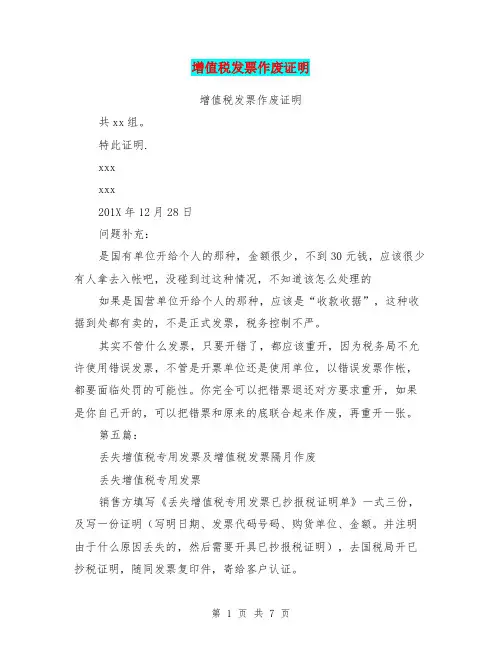 增值税发票作废证明

增值税发票作废证明

共xx组。

特此证明.

xxx

xxx

201X年12月28日

问题补充：

是国有单位开给个人的那种，金额很少，不到30元钱，应该很少有人拿去入帐吧，没碰到过这种情况，不知道该怎么处理的

如果是国营单位开给个人的那种，应该是“收款收据”，这种收据到处都有卖的，不是正式发票，税务控制不严。

其实不管什么发票，只要开错了，都应该重开，因为税务局不允许使用错误发票，不管是开票单位还是使用单位，以错误发票作帐，都要面临处罚的可能性。你完全可以把错票退还对方要求重开，如果是你自己开的，可以把错票和原来的底联合起来作废，再重开一张。

第五篇：

丢失增值税专用发票及增值税发票隔月作废

丢失增值税专用发票

销售方填写《丢失增值税专用发票已抄报税证明单》一式三份，及写一份证明（写明日期、发票代码号码、购货单位、金额。并注明由于什么原因丢失的，然后需要开具已抄报税证明），去国税局开已抄税证明，随同发票复印件，寄给客户认证。

第 1 页 共 7 页